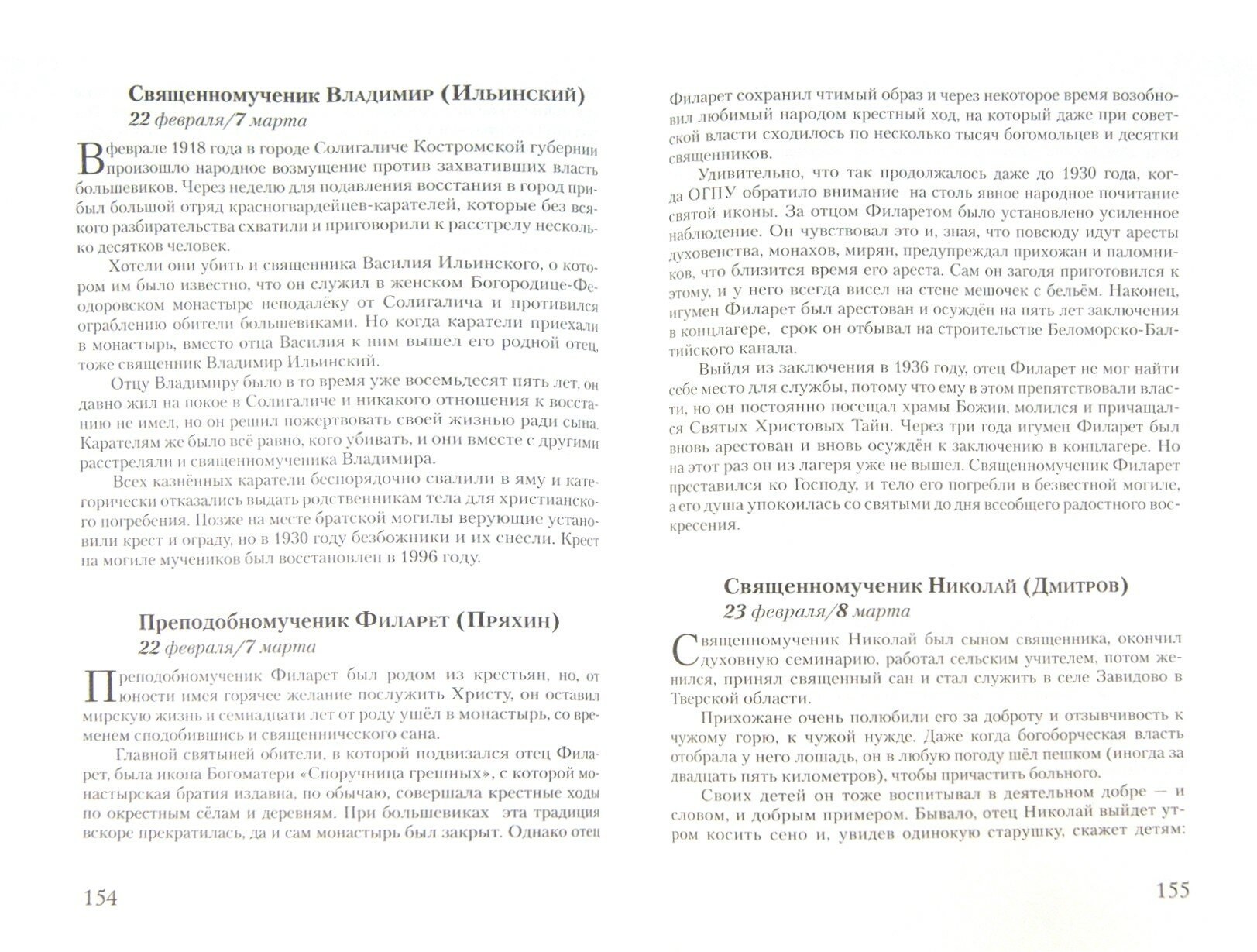 Священномученик Владимир (Ильинский)
22 февраля/7 марта

В феврале 1918 года в городе Солигаличе Костромской губернии произошло народное возмущение против захвативших власть большевиков. Через неделю для подавления восстания в город прибыл большой отряд красногвардейцев-карателей, которые без всякого разбирательства схватили и приговорили к расстрелу несколько десятков человек.

Хотели они убить и священника Василия Ильинского, о котором им было известно, что он служил в женском Богородице-Федоровском монастыре неподалёку от Солигалича и противился ограблению обители большевиками. Но когда каратели приехали в монастырь, вместо отца Василия к ним вышел его родной отец, тоже священник Владимир Ильинский.

Отцу Владимиру было в то время уже восемьдесят пять лет, он давно жил на покое в Солигаличе и никакого отношения к восстанию не имел, но он решил пожертвовать своей жизнью ради сына. Карателям же было всё равно, кого убивать, и они вместе с другими расстреляли и священномученика Владимира.

Всех казнённых каратели беспорядочно свалили в яму и категорически отказались выдать родственникам тела для христианского погребения. Позже на месте братской могилы верующие установили крест и ограду, но в 1930 году безбожники и их снесли. Крест на могиле мучеников был восстановлен в 1996 году.

Преподобномученик Филарет (Пряхин)
22 февраля/7 марта

Преподобномученик Филарет был родом из крестьян, но, от юности имея горячее желание послужить Христу, он оставил мирскую жизнь и семнадцати лет от роду ушёл в монастырь, со временем сподобившись и священнического сана.

Главной святыней обители, в которой подвизался отец Филарет, была икона Богоматери «Споручница грешных», с которой монастырская братия издавна, по обычаю, совершала крестные ходы по окрестным сёлам и деревням. При большевиках эта традиция вскоре прекратилась, да и сам монастырь был закрыт. Однако отец

154

Филарет сохранил чтимый образ и через некоторое время возобновил любимый народом крестный ход, на который даже при советской власти сходилось по несколько тысяч богомольцев и десятки священников.

Удивительно, что так продолжалось даже до 1930 года, когда ОГПУ обратило внимание на столь явное народное почитание святой иконы. За отцом Филаретом было установлено усиленное наблюдение. Он чувствовал это и, зная, что повсюду идут аресты духовенства, монахов, мирян, предупреждал прихожан и паломников, что близится время его ареста. Сам он загодя приготовился к этому, и у него всегда висел на стене мешочек с бельём. Наконец, игумен Филарет был арестован и осуждён на пять лет заключения в концлагере, срок он отбывал на строительстве Беломорско-Балтийского канала.

Выйдя из заключения в 1936 году, отец Филарет не мог найти себе место для службы, потому что ему в этом препятствовали власти, но он постоянно посещал храмы Божии, молился и причащался Святых Христовых Тайн. Через три года игумен Филарет был вновь арестован и вновь осуждён к заключению в концлагере. Но на этот раз он из лагеря уже не вышел. Священномученик Филарет преставился ко Господу, и тело его погребли в безвестной могиле, а его душа упокоилась со святыми до дня всеобщего радостного воскресения.

Священномученик Николай (Дмитров)
23 февраля/8 марта

Священномученик Николай был сыном священника, окончил духовную семинарию, работал сельским учителем, потом женился, принял священный сан и стал служить в селе Завидово в Тверской области.

Прихожане очень полюбили его за доброту и отзывчивость к чужому горю, к чужой нужде. Даже когда богоборческая власть отобрала у него лошадь, он в любую погоду шёл пешком (иногда за двадцать пять километров), чтобы причастить больного.

Своих детей он тоже воспитывал в деятельном добре — и словом, и добрым примером. Бывало, отец Николай выйдет утром косить сено и, увидев одинокую старушку, скажет детям:

155